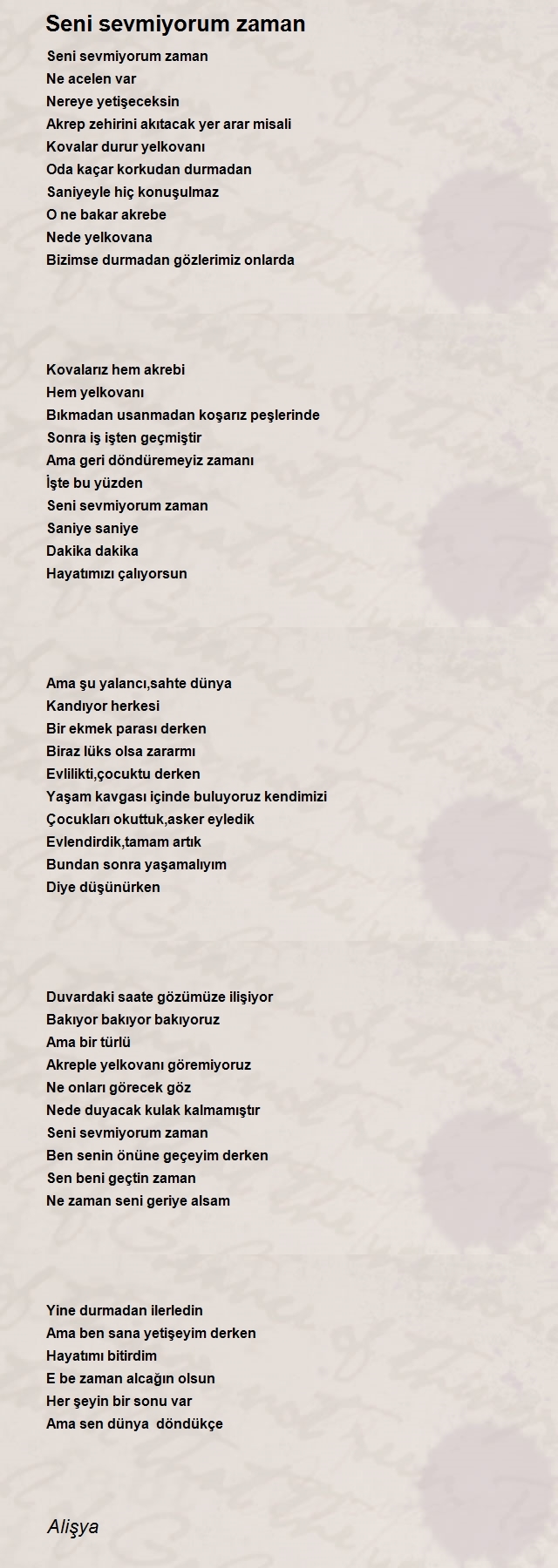 Seni sevmiyorum zaman

Seni sevmiyorum zaman
Ne acelen var
Nereye yetişeceksin
Akrep zehirini akıtacak yer arar misali
Kovalar durur yelkovanı
Oda kaçar korkudan durmadan
Saniyeyle hiç konuşulmaz
O ne bakar akrebe
Nede yelkovana
Bizimse durmadan gözlerimiz onlarda

Kovalarız hem akrebi
Hem yelkovanı
Bıkmadan usanmadan koşarız peşlerinde
Sonra iş işten geçmiştir
Ama geri döndüremeyiz zamanı
İşte bu yüzden
Seni sevmiyorum zaman
Saniye saniye
Dakika dakika
Hayatımızı çalıyorsun

Ama şu yalancı,sahte dünya
Kandıyor herkesi
Bir ekmek parası derken
Biraz lüks olsa zararmı
Evlilikti,çocuktu derken
Yaşam kavgası içinde buluyoruz kendimizi
Çocukları okuttuk,asker eyledik
Evlendirdik,tamam artık
Bundan sonra yaşamalıyım
Diye düşünürken

Duvardaki saate gözümüze ilişiyor
Bakıyor bakıyor bakıyoruz
Ama bir türlü
Akreple yelkovanı göremiyoruz
Ne onları görecek göz
Nede duyacak kulak kalmamıştır
Seni sevmiyorum zaman
Ben senin önüne geçeyim derken
Sen beni geçtin zaman
Ne zaman seni geriye alsam

Yine durmadan ilerledin
Ama ben sana yetişeyim derken
Hayatımı bitirdim
E be zaman alcağın olsun
Her şeyin bir sonu var
Ama sen dünya döndükçe

Alişya